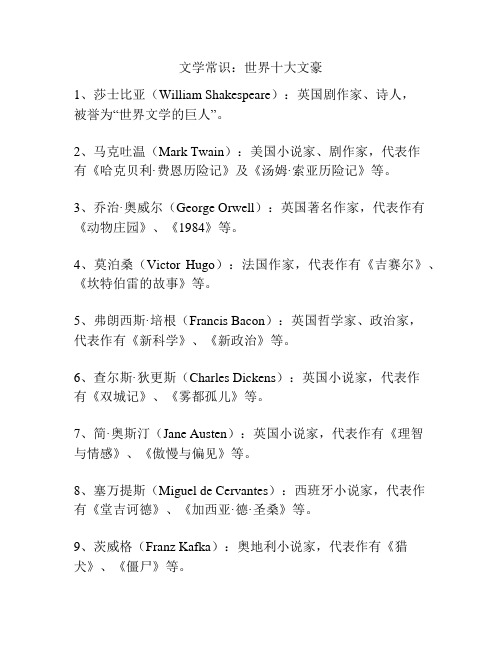 文学常识：世界十大文豪

1、莎士比亚（William Shakespeare）：英国剧作家、诗人，被誉为“世界文学的巨人”。

2、马克吐温（Mark Twain）：美国小说家、剧作家，代表作有《哈克贝利·费恩历险记》及《汤姆·索亚历险记》等。

3、乔治·奥威尔（George Orwell）：英国著名作家，代表作有《动物庄园》、《1984》等。

4、莫泊桑（Victor Hugo）：法国作家，代表作有《吉赛尔》、《坎特伯雷的故事》等。

5、弗朗西斯·培根（Francis Bacon）：英国哲学家、政治家，代表作有《新科学》、《新政治》等。

6、查尔斯·狄更斯（Charles Dickens）：英国小说家，代表作有《双城记》、《雾都孤儿》等。

7、简·奥斯汀（Jane Austen）：英国小说家，代表作有《理智与情感》、《傲慢与偏见》等。

8、塞万提斯（Miguel de Cervantes）：西班牙小说家，代表作有《堂吉诃德》、《加西亚·德·圣桑》等。

9、茨威格（Franz Kafka）：奥地利小说家，代表作有《猎犬》、《僵尸》等。